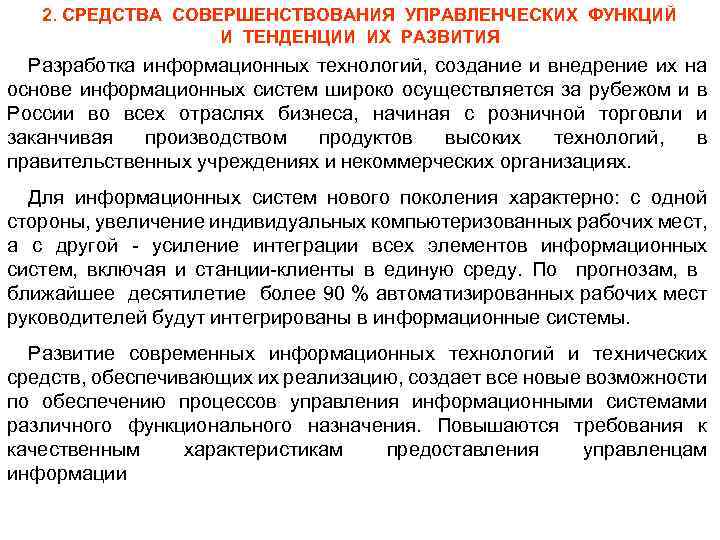 2. СРЕДСТВА СОВЕРШЕНСТВОВАНИЯ УПРАВЛЕНЧЕСКИХ ФУНКЦИЙ И ТЕНДЕНЦИИ ИХ РАЗВИТИЯ

Разработка информационных технологий, создание и внедрение их на основе информационных систем широко осуществляется за рубежом и в России во всех отраслях бизнеса, начиная с розничной торговли и заканчивая производством продуктов высоких технологий, в правительственных учреждениях и некоммерческих организациях.

Для информационных систем нового поколения характерно: с одной стороны, увеличение индивидуальных компьютеризованных рабочих мест, а с другой - усиление интеграции всех элементов информационных систем, включая и станции-клиенты в единую среду. По прогнозам, в ближайшее десятилетие более 90 % автоматизированных рабочих мест руководителей будут интегрированы в информационные системы.

Развитие современных информационных технологий и технических средств, обеспечивающих их реализацию, создает все новые возможности по обеспечению процессов управления информационными системами различного функционального назначения. Повышаются требования к качественным характеристикам предоставления управленцам информации